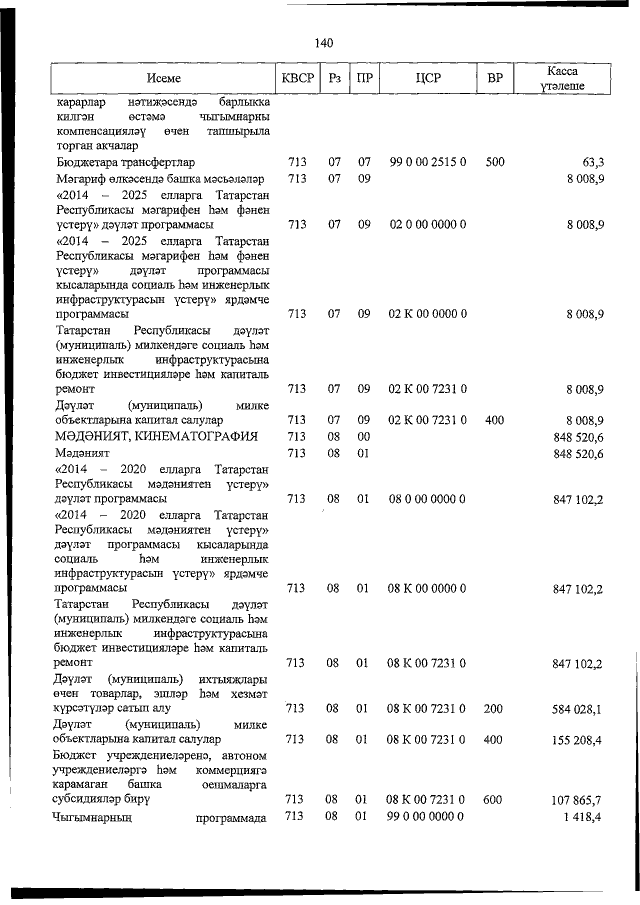 140

| Исеме | КВСР | Рз | ПР | ЦСР | ВР | Касса үтәлеше |
|---|---|---|---|---|---|---|
| карарлар нәтиҗәсендә барлыкка килгән өстәмә чыгымнарны компенсацияләү өчен тапшырыла торган акчалар | | | | | | |
| Бюджетара трансфертлар | 713 | 07 | 07 | 99 0 00 2515 0 | 500 | 63,3 |
| Мәгариф өлкәсендә башка мәсьәләләр | 713 | 07 | 09 | | | 8 008,9 |
| «2014 – 2025 елларга Татарстан Республикасы мәгарифен һәм фәнен үстерү» дәүләт программасы | 713 | 07 | 09 | 02 0 00 0000 0 | | 8 008,9 |
| «2014 – 2025 елларга Татарстан Республикасы мәгарифен һәм фәнен үстерү» дәүләт программасы кысаларында социаль һәм инженерлык инфраструктурасын үстерү» ярдәмче программасы | 713 | 07 | 09 | 02 К 00 0000 0 | | 8 008,9 |
| Татарстан Республикасы дәүләт (муниципаль) милкендәге социаль һәм инженерлык инфраструктурасына бюджет инвестицияләре һәм капиталь ремонт | 713 | 07 | 09 | 02 К 00 7231 0 | | 8 008,9 |
| Дәүләт (муниципаль) милке объектларына капитал салулар | 713 | 07 | 09 | 02 К 00 7231 0 | 400 | 8 008,9 |
| МӘДӘНИЯТ, КИНЕМАТОГРАФИЯ | 713 | 08 | 00 | | | 848 520,6 |
| Мәдәният | 713 | 08 | 01 | | | 848 520,6 |
| «2014 – 2020 елларга Татарстан Республикасы мәдәниятен үстерү» дәүләт программасы | 713 | 08 | 01 | 08 0 00 0000 0 | | 847 102,2 |
| «2014 – 2020 елларга Татарстан Республикасы мәдәниятен үстерү» дәүләт программасы кысаларында социаль һәм инженерлык инфраструктурасын үстерү» ярдәмче программасы | 713 | 08 | 01 | 08 К 00 0000 0 | | 847 102,2 |
| Татарстан Республикасы дәүләт (муниципаль) милкендәге социаль һәм инженерлык инфраструктурасына бюджет инвестицияләре һәм капиталь ремонт | 713 | 08 | 01 | 08 К 00 7231 0 | | 847 102,2 |
| Дәүләт (муниципаль) ихтыяҗлары өчен товарлар, эшләр һәм хезмәт күрсәтүләр сатып алу | 713 | 08 | 01 | 08 К 00 7231 0 | 200 | 584 028,1 |
| Дәүләт (муниципаль) милке объектларына капитал салулар | 713 | 08 | 01 | 08 К 00 7231 0 | 400 | 155 208,4 |
| Бюджет учреждениеләренә, автоном учреждениеләргә һәм коммерциягә карамаган башка оешмаларга субсидияләр бирү | 713 | 08 | 01 | 08 К 00 7231 0 | 600 | 107 865,7 |
| Чыгымнарның программада | 713 | 08 | 01 | 99 0 00 0000 0 | | 1 418,4 |